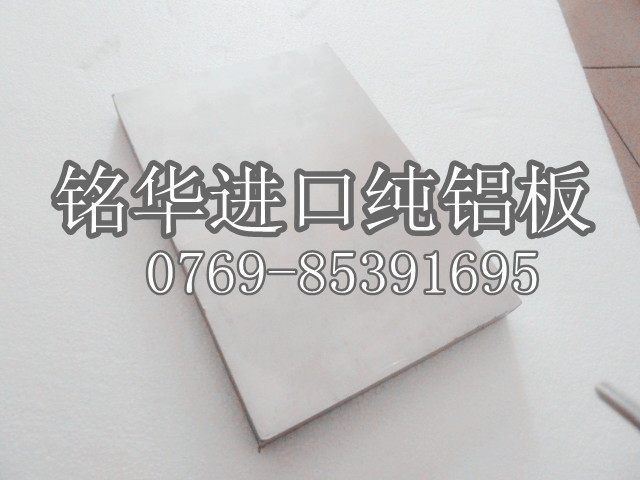 铭华进口纯铝板
0769-85391695